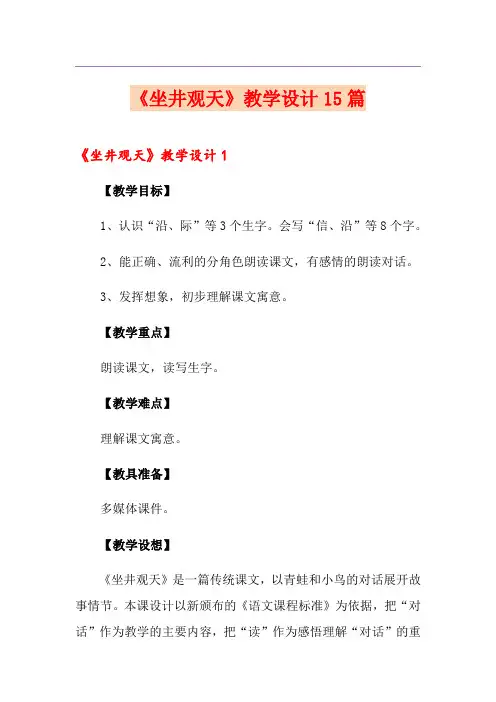 《坐井观天》教学设计15篇

《坐井观天》教学设计1

【教学目标】

1、认识“沿、际”等3个生字。会写“信、沿”等8个字。

2、能正确、流利的分角色朗读课文，有感情的朗读对话。

3、发挥想象，初步理解课文寓意。

【教学重点】

朗读课文，读写生字。

【教学难点】

理解课文寓意。

【教具准备】

多媒体课件。

【教学设想】

《坐井观天》是一篇传统课文，以青蛙和小鸟的对话展开故事情节。本课设计以新颁布的《语文课程标准》为依据，把“对话”作为教学的主要内容，把“读”作为感悟理解“对话”的重